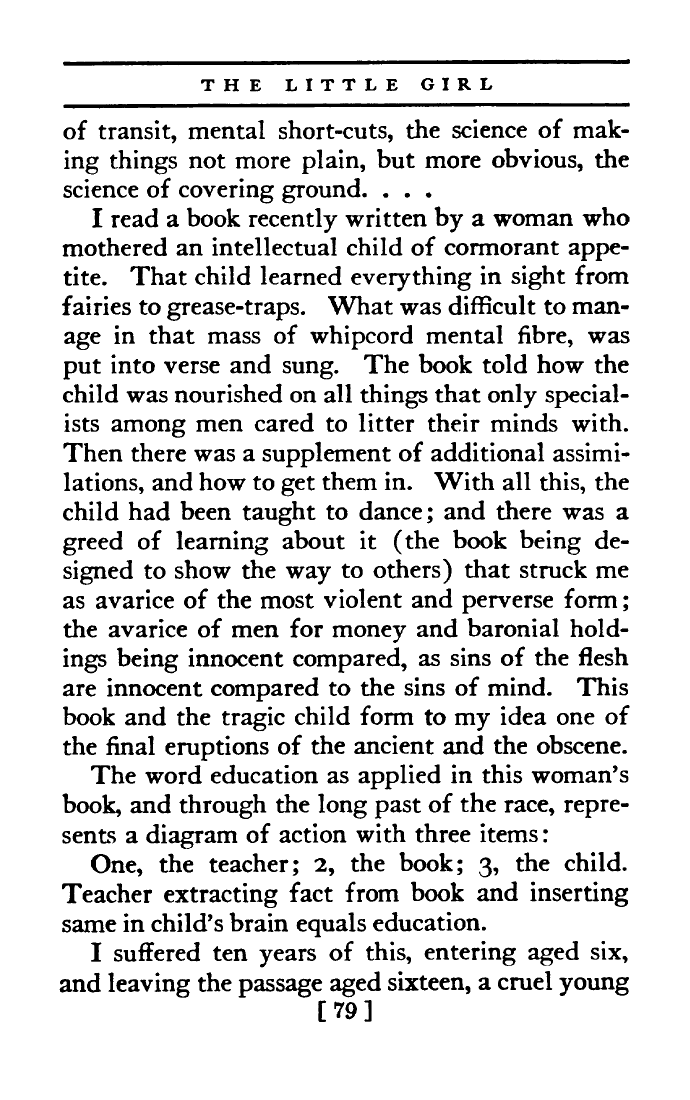 THE LITTLE GIRL

of transit, mental short-cuts, the science of making things not more plain, but more obvious, the science of covering ground. . . .

I read a book recently written by a woman who mothered an intellectual child of cormorant appetite. That child learned everything in sight from fairies to grease-traps. What was difficult to manage in that mass of whipcord mental fibre, was put into verse and sung. The book told how the child was nourished on all things that only specialists among men cared to litter their minds with. Then there was a supplement of additional assimilations, and how to get them in. With all this, the child had been taught to dance; and there was a greed of learning about it (the book being designed to show the way to others) that struck me as avarice of the most violent and perverse form; the avarice of men for money and baronial holdings being innocent compared, as sins of the flesh are innocent compared to the sins of mind. This book and the tragic child form to my idea one of the final eruptions of the ancient and the obscene.

The word education as applied in this woman's book, and through the long past of the race, represents a diagram of action with three items:

One, the teacher; 2, the book; 3, the child. Teacher extracting fact from book and inserting same in child's brain equals education.

I suffered ten years of this, entering aged six, and leaving the passage aged sixteen, a cruel young

[ 79 ]